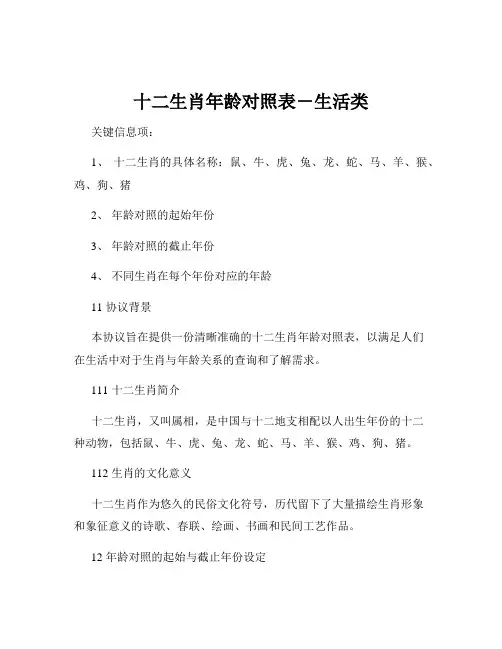 十二生肖年龄对照表－生活类

关键信息项：

1、 十二生肖的具体名称：鼠、牛、虎、兔、龙、蛇、马、羊、猴、鸡、狗、猪

2、 年龄对照的起始年份

3、 年龄对照的截止年份

4、 不同生肖在每个年份对应的年龄

11 协议背景

本协议旨在提供一份清晰准确的十二生肖年龄对照表，以满足人们在生活中对于生肖与年龄关系的查询和了解需求。

111 十二生肖简介

十二生肖，又叫属相，是中国与十二地支相配以人出生年份的十二种动物，包括鼠、牛、虎、兔、龙、蛇、马、羊、猴、鸡、狗、猪。

112 生肖的文化意义

十二生肖作为悠久的民俗文化符号，历代留下了大量描绘生肖形象和象征意义的诗歌、春联、绘画、书画和民间工艺作品。

12 年龄对照的起始与截止年份设定